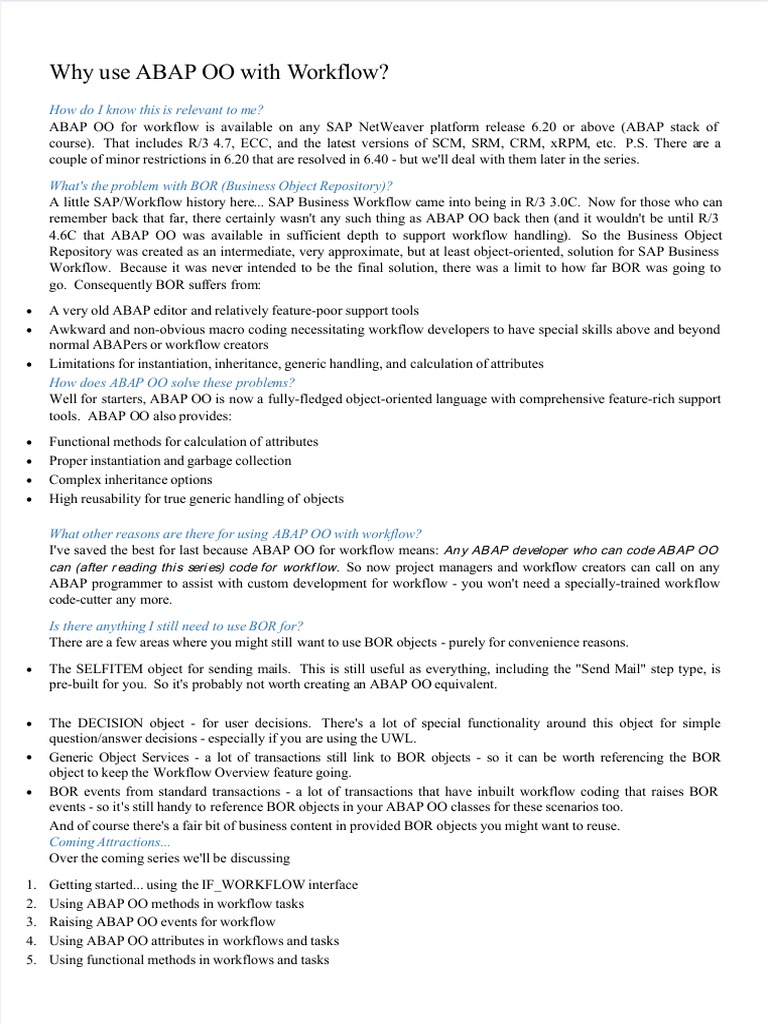 Why use ABAP OO with Workflow?

How do I know this is relevant to me?
ABAP OO for workflow is available on any SAP NetWeaver platform release 6.20 or above (ABAP stack of course). That includes R/3 4.7, ECC, and the latest versions of SCM, SRM, CRM, xRPM, etc. P.S. There are a couple of minor restrictions in 6.20 that are resolved in 6.40 - but we'll deal with them later in the series.

What's the problem with BOR (Business Object Repository)?
A little SAP/Workflow history here... SAP Business Workflow came into being in R/3 3.0C. Now for those who can remember back that far, there certainly wasn't any such thing as ABAP OO back then (and it wouldn't be until R/3 4.6C that ABAP OO was available in sufficient depth to support workflow handling). So the Business Object Repository was created as an intermediate, very approximate, but at least object-oriented, solution for SAP Business Workflow. Because it was never intended to be the final solution, there was a limit to how far BOR was going to go. Consequently BOR suffers from:

• A very old ABAP editor and relatively feature-poor support tools
• Awkward and non-obvious macro coding necessitating workflow developers to have special skills above and beyond normal ABAPers or workflow creators
• Limitations for instantiation, inheritance, generic handling, and calculation of attributes

How does ABAP OO solve these problems?
Well for starters, ABAP OO is now a fully-fledged object-oriented language with comprehensive feature-rich support tools. ABAP OO also provides:

• Functional methods for calculation of attributes
• Proper instantiation and garbage collection
• Complex inheritance options
• High reusability for true generic handling of objects

What other reasons are there for using ABAP OO with workflow?
I've saved the best for last because ABAP OO for workflow means: Any ABAP developer who can code ABAP OO can (after reading this series) code for workflow. So now project managers and workflow creators can call on any ABAP programmer to assist with custom development for workflow - you won't need a specially-trained workflow code-cutter any more.

Is there anything I still need to use BOR for?
There are a few areas where you might still want to use BOR objects - purely for convenience reasons.

• The SELFITEM object for sending mails. This is still useful as everything, including the "Send Mail" step type, is pre-built for you. So it's probably not worth creating an ABAP OO equivalent.

• The DECISION object - for user decisions. There's a lot of special functionality around this object for simple question/answer decisions - especially if you are using the UWL.
• Generic Object Services - a lot of transactions still link to BOR objects - so it can be worth referencing the BOR object to keep the Workflow Overview feature going.
• BOR events from standard transactions - a lot of transactions that have inbuilt workflow coding that raises BOR events - so it's still handy to reference BOR objects in your ABAP OO classes for these scenarios too.
And of course there's a fair bit of business content in provided BOR objects you might want to reuse.

Coming Attractions...
Over the coming series we'll be discussing

1. Getting started... using the IF_WORKFLOW interface
2. Using ABAP OO methods in workflow tasks
3. Raising ABAP OO events for workflow
4. Using ABAP OO attributes in workflows and tasks
5. Using functional methods in workflows and tasks